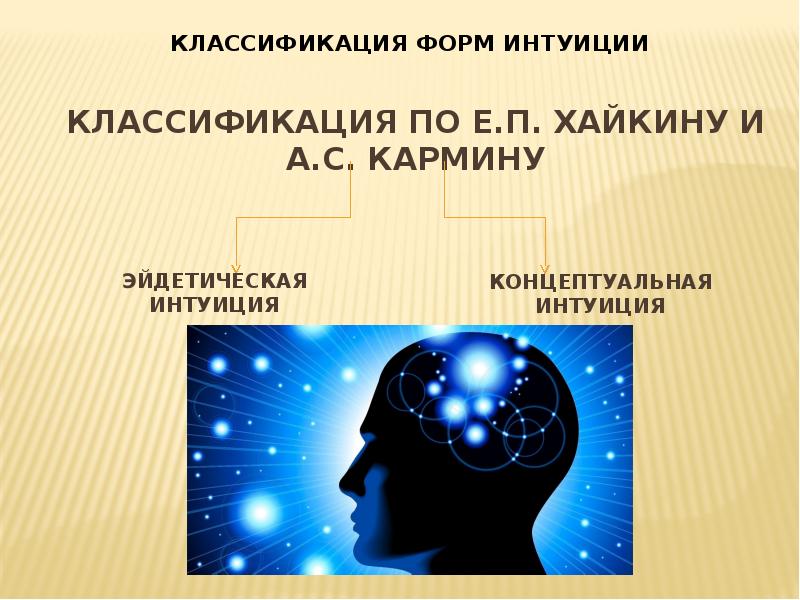 КЛАССИФИКАЦИЯ ФОРМ ИНТУИЦИИ

КЛАССИФИКАЦИЯ ПО Е.П. ХАЙКИНУ И А.С. КАРМИНУ

ЭЙДЕТИЧЕСКАЯ ИНТУИЦИЯ

КОНЦЕПТУАЛЬНАЯ ИНТУИЦИЯ